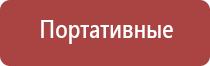 Портативные